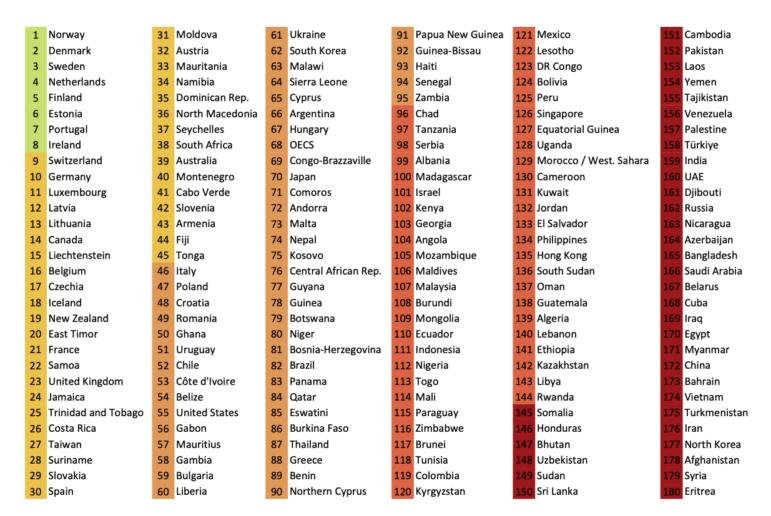 1 Norway
2 Denmark
3 Sweden
4 Netherlands
5 Finland
6 Estonia
7 Portugal
8 Ireland
9 Switzerland
10 Germany
11 Luxembourg
12 Latvia
13 Lithuania
14 Canada
15 Liechtenstein
16 Belgium
17 Czechia
18 Iceland
19 New Zealand
20 East Timor
21 France
22 Samoa
23 United Kingdom
24 Jamaica
25 Trinidad and Tobago
26 Costa Rica
27 Taiwan
28 Suriname
29 Slovakia
30 Spain

31 Moldova
32 Austria
33 Mauritania
34 Namibia
35 Dominican Rep.
36 North Macedonia
37 Seychelles
38 South Africa
39 Australia
40 Montenegro
41 Cabo Verde
42 Slovenia
43 Armenia
44 Fiji
45 Tonga
46 Italy
47 Poland
48 Croatia
49 Romania
50 Ghana
51 Uruguay
52 Chile
53 Côte d'Ivoire
54 Belize
55 United States
56 Gabon
57 Mauritius
58 Gambia
59 Bulgaria
60 Liberia

61 Ukraine
62 South Korea
63 Malawi
64 Sierra Leone
65 Cyprus
66 Argentina
67 Hungary
68 OECS
69 Congo-Brazzaville
70 Japan
71 Comoros
72 Andorra
73 Malta
74 Nepal
75 Kosovo
76 Central African Rep.
77 Guyana
78 Guinea
79 Botswana
80 Niger
81 Bosnia-Herzegovina
82 Brazil
83 Panama
84 Qatar
85 Eswatini
86 Burkina Faso
87 Thailand
88 Greece
89 Benin
90 Northern Cyprus

91 Papua New Guinea
92 Guinea-Bissau
93 Haiti
94 Senegal
95 Zambia
96 Chad
97 Tanzania
98 Serbia
99 Albania
100 Madagascar
101 Israel
102 Kenya
103 Georgia
104 Angola
105 Mozambique
106 Maldives
107 Malaysia
108 Burundi
109 Mongolia
110 Ecuador
111 Indonesia
112 Nigeria
113 Togo
114 Mali
115 Paraguay
116 Zimbabwe
117 Brunei
118 Tunisia
119 Colombia
120 Kyrgyzstan

121 Mexico
122 Lesotho
123 DR Congo
124 Bolivia
125 Peru
126 Singapore
127 Equatorial Guinea
128 Uganda
129 Morocco / West. Sahara
130 Cameroon
131 Kuwait
132 Jordan
133 El Salvador
134 Philippines
135 Hong Kong
136 South Sudan
137 Oman
138 Guatemala
139 Algeria
140 Lebanon
141 Ethiopia
142 Kazakhstan
143 Libya
144 Rwanda
145 Somalia
146 Honduras
147 Bhutan
148 Uzbekistan
149 Sudan
150 Sri Lanka

151 Cambodia
152 Pakistan
153 Laos
154 Yemen
155 Tajikistan
156 Venezuela
157 Palestine
158 Türkiye
159 India
160 UAE
161 Djibouti
162 Russia
163 Nicaragua
164 Azerbaijan
165 Bangladesh
166 Saudi Arabia
167 Belarus
168 Cuba
169 Iraq
170 Egypt
171 Myanmar
172 China
173 Bahrain
174 Vietnam
175 Turkmenistan
176 Iran
177 North Korea
178 Afghanistan
179 Syria
180 Eritrea